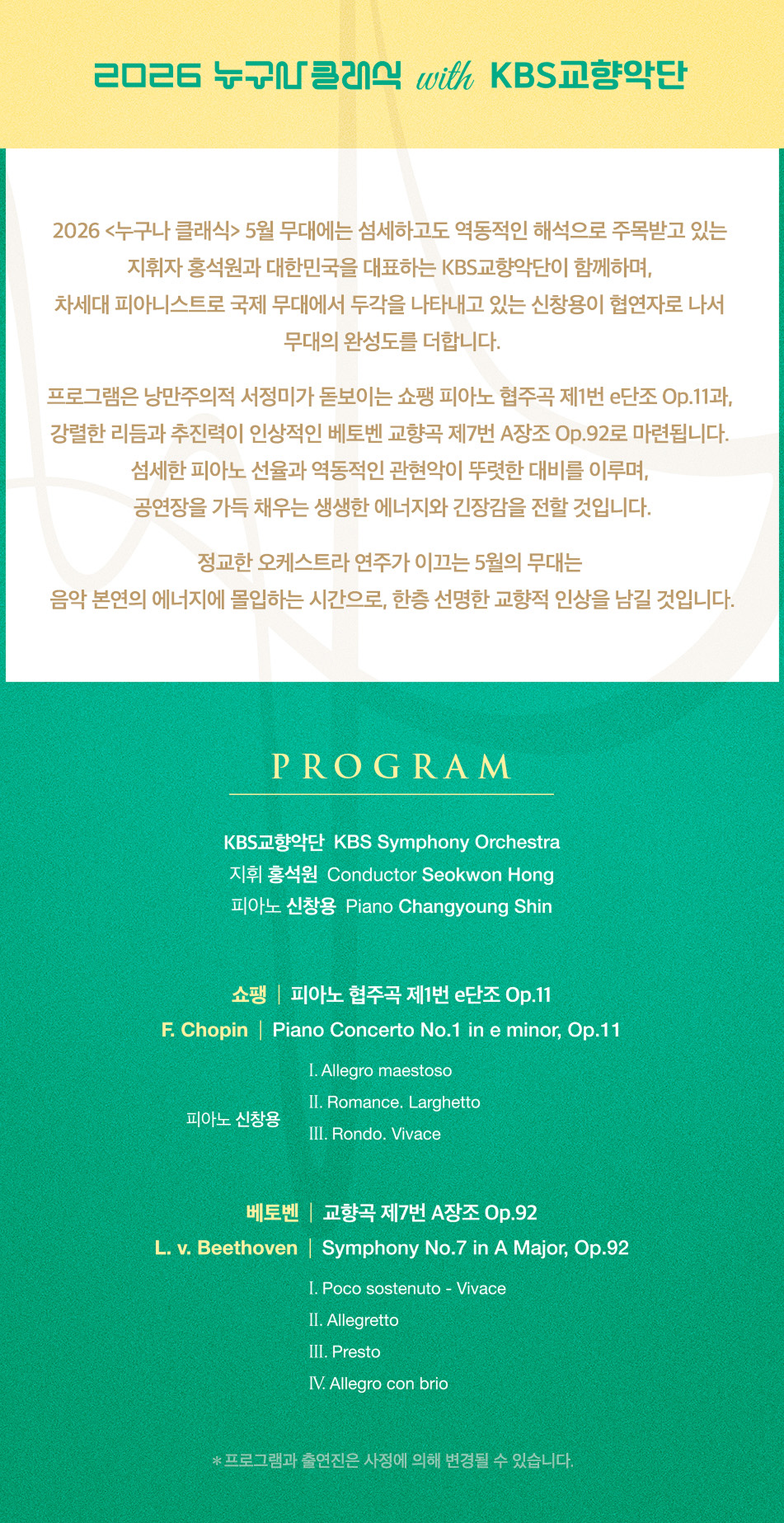 2026 누구나 클래식 with KBS교향악단

2026 <누구나 클래식> 5월 무대에는 섬세하고도 역동적인 해석으로 주목받고 있는 지휘자 홍석원과 대한민국을 대표하는 KBS교향악단이 함께하며, 차세대 피아니스트로 국제 무대에서 두각을 나타내고 있는 신창용이 협연자로 나서 무대의 완성도를 더합니다.

프로그램은 낭만주의적 서정미가 돋보이는 쇼팽 피아노 협주곡 제1번 e단조 Op.11과, 강렬한 리듬과 추진력이 인상적인 베토벤 교향곡 제7번 A장조 Op.92로 마련됩니다. 섬세한 피아노 선율과 역동적인 관현악이 뚜렷한 대비를 이루며, 공연장을 가득 채우는 생생한 에너지와 긴장감을 전할 것입니다.

정교한 오케스트라 연주가 이끄는 5월의 무대는 음악 본연의 에너지에 몰입하는 시간으로, 한층 선명한 교향적 인상을 남길 것입니다.

PROGRAM

KBS교향악단 KBS Symphony Orchestra
지휘 홍석원 Conductor Seokwon Hong
피아노 신창용 Piano Changyoung Shin

쇼팽 | 피아노 협주곡 제1번 e단조 Op.11
F. Chopin | Piano Concerto No.1 in e minor, Op.11

피아노 신창용
I. Allegro maestoso
II. Romance. Larghetto
III. Rondo. Vivace

베토벤 | 교향곡 제7번 A장조 Op.92
L. v. Beethoven | Symphony No.7 in A Major, Op.92

I. Poco sostenuto - Vivace
II. Allegretto
III. Presto
IV. Allegro con brio

* 프로그램과 출연진은 사정에 의해 변경될 수 있습니다.